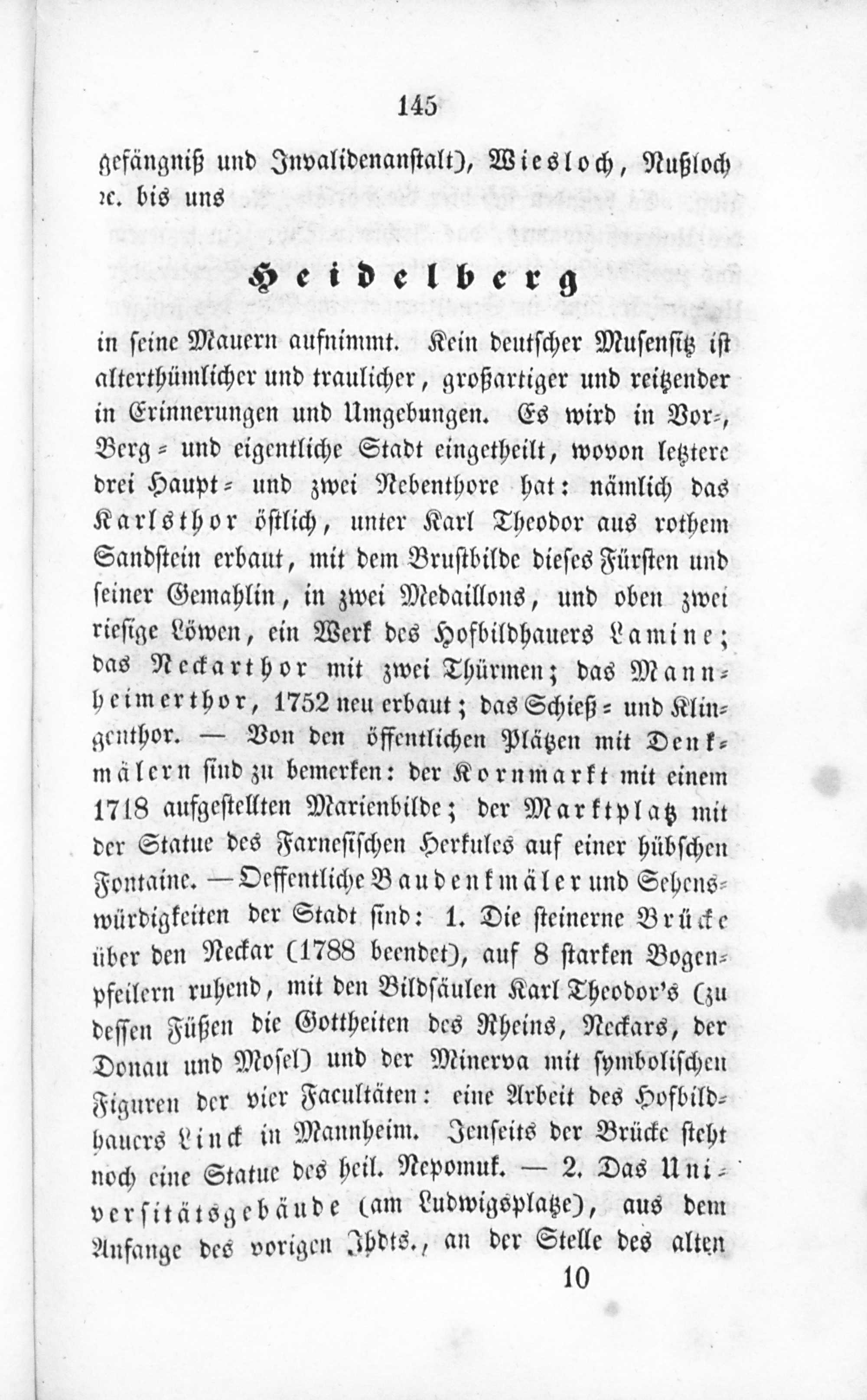 145

gefängniß und Invalidenanstalt), Wiesloch, Nußloch ꝛc. bis uns

Heidelberg

in seine Mauern aufnimmt. Kein deutscher Musensitz ist alterthümlicher und traulicher, großartiger und reitzender in Erinnerungen und Umgebungen. Es wird in Vor-, Berg- und eigentliche Stadt eingetheilt, wovon letztere drei Haupt- und zwei Nebenthore hat: nämlich das Karlsthor östlich, unter Karl Theodor aus rothem Sandstein erbaut, mit dem Brustbilde dieses Fürsten und seiner Gemahlin, in zwei Medaillons, und oben zwei riesige Löwen, ein Werk des Hofbildhauers Lamine; das Neckarthor mit zwei Thürmen; das Mannheimerthor, 1752 neu erbaut; das Schieß- und Klingenthor. — Von den öffentlichen Plätzen mit Denkmälern sind zu bemerken: der Kornmarkt mit einem 1718 aufgestellten Marienbilde; der Marktplatz mit der Statue des Farnesischen Herkules auf einer hübschen Fontaine. — Oeffentliche Baudenkmäler und Sehenswürdigkeiten der Stadt sind: 1. Die steinerne Brücke über den Neckar (1788 beendet), auf 8 starken Bogenpfeilern ruhend, mit den Bildsäulen Karl Theodor's (zu dessen Füßen die Gottheiten des Rheins, Neckars, der Donau und Mosel) und der Minerva mit symbolischen Figuren der vier Facultäten: eine Arbeit des Hofbildhauers Linck in Mannheim. Jenseits der Brücke steht noch eine Statue des heil. Nepomuk. — 2. Das Universitätsgebäude (am Ludwigsplatze), aus dem Anfange des vorigen Jhdts., an der Stelle des alten

10